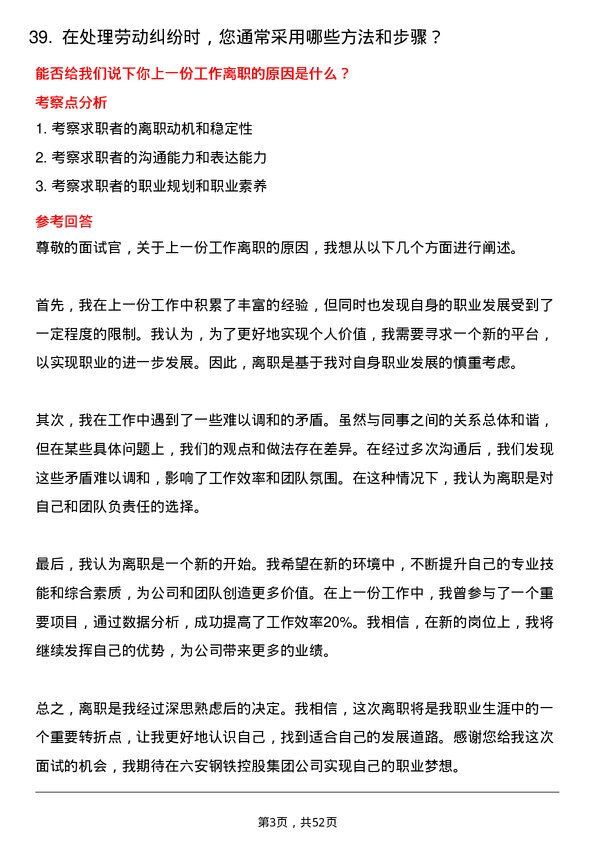 39. 在处理劳动纠纷时，您通常采用哪些方法和步骤？

能否给我们说下你上一份工作离职的原因是什么？

考察点分析

1. 考察求职者的离职动机和稳定性

2. 考察求职者的沟通能力和表达能力

3. 考察求职者的职业规划和职业素养

参考回答

尊敬的面试官，关于上一份工作离职的原因，我想从以下几个方面进行阐述。

首先，我在上一份工作中积累了丰富的经验，但同时也发现自身的职业发展受到了一定程度的限制。我认为，为了更好地实现个人价值，我需要寻求一个新的平台，以实现职业的进一步发展。因此，离职是基于我对自身职业发展的慎重考虑。

其次，我在工作中遇到了一些难以调和的矛盾。虽然与同事之间的关系总体和谐，但在某些具体问题上，我们的观点和做法存在差异。在经过多次沟通后，我们发现这些矛盾难以调和，影响了工作效率和团队氛围。在这种情况下，我认为离职是对自己和团队负责任的选择。

最后，我认为离职是一个新的开始。我希望在新的环境中，不断提升自己的专业技能和综合素质，为公司和团队创造更多价值。在上一份工作中，我曾参与了一个重要项目，通过数据分析，成功提高了工作效率20%。我相信，在新的岗位上，我将继续发挥自己的优势，为公司带来更多的业绩。

总之，离职是我经过深思熟虑后的决定。我相信，这次离职将是我职业生涯中的一个重要转折点，让我更好地认识自己，找到适合自己的发展道路。感谢您给我这次面试的机会，我期待在六安钢铁控股集团公司实现自己的职业梦想。

第3页，共52页